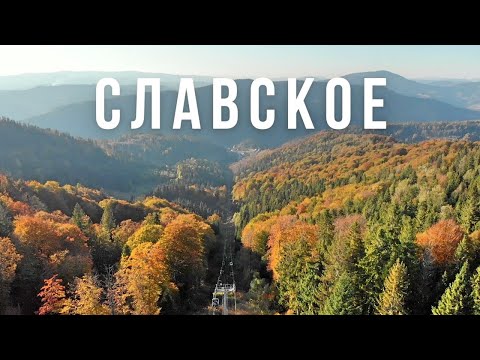 СЛАВСКОЕ